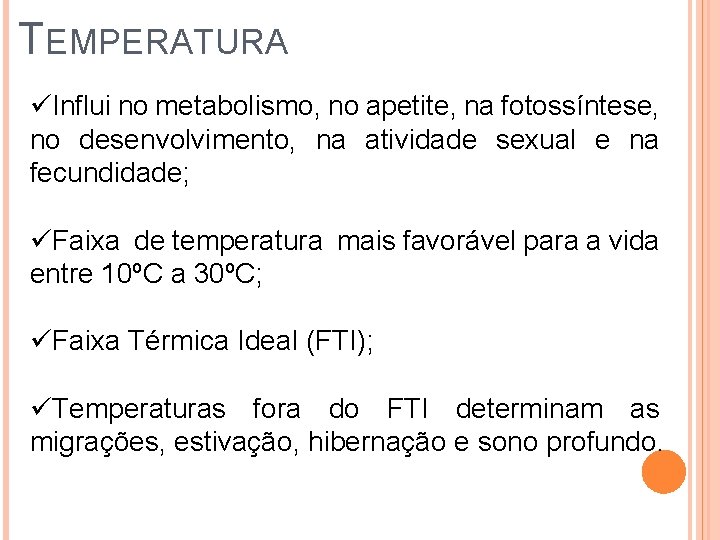 TEMPERATURA

✓Influi no metabolismo, no apetite, na fotossíntese, no desenvolvimento, na atividade sexual e na fecundidade;

✓Faixa de temperatura mais favorável para a vida entre 10ºC a 30ºC;

✓Faixa Térmica Ideal (FTI);

✓Temperaturas fora do FTI determinam as migrações, estivação, hibernação e sono profundo.